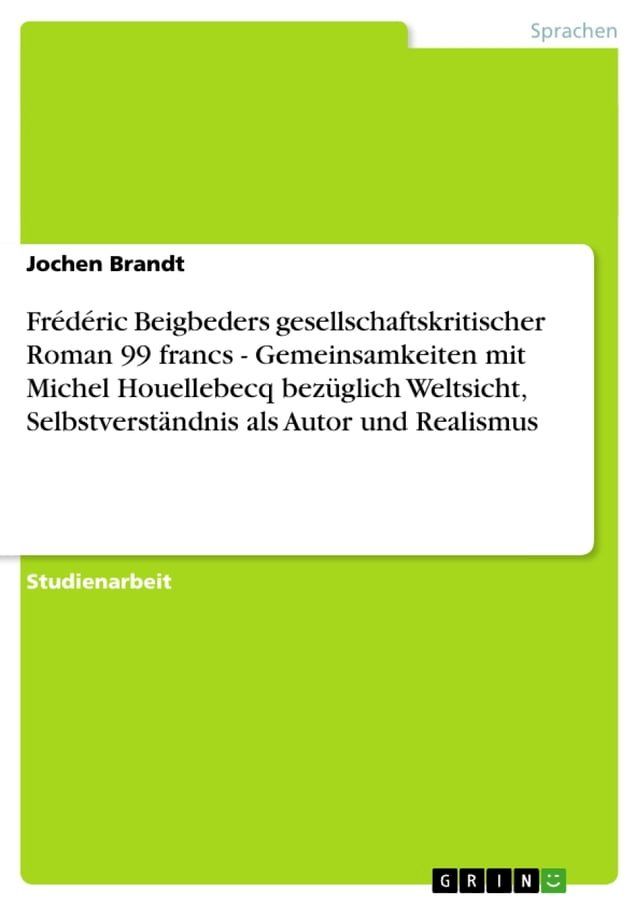 Sprachen

Jochen Brandt

Frédéric Beigbeders gesellschaftskritischer Roman 99 francs - Gemeinsamkeiten mit Michel Houellebecq bezüglich Weltsicht, Selbstverständnis als Autor und Realismus

Studienarbeit

GRIN